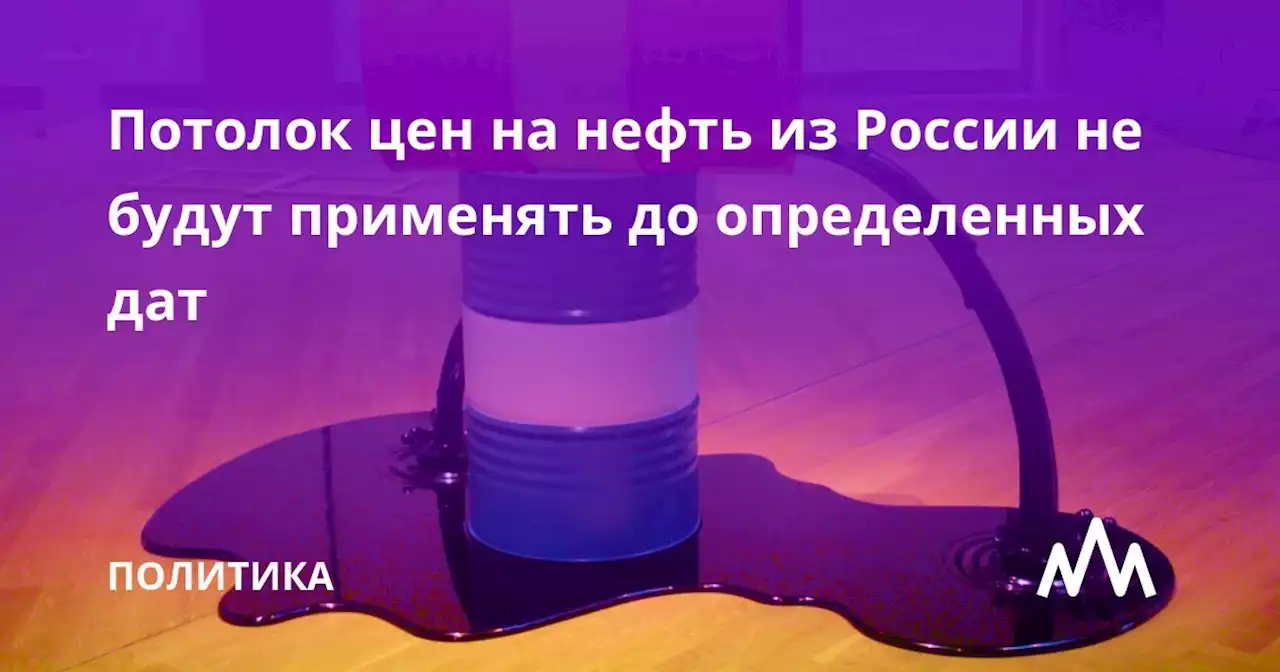 Потолок цен на нефть из России не будут применять до определенных дат

ПОЛИТИКА